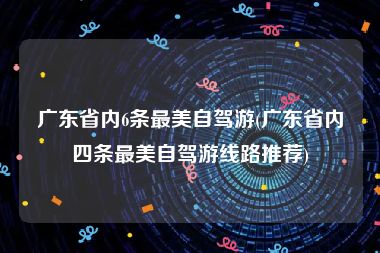 广东省内6条最美自驾游(广东省内四条最美自驾游线路推荐)